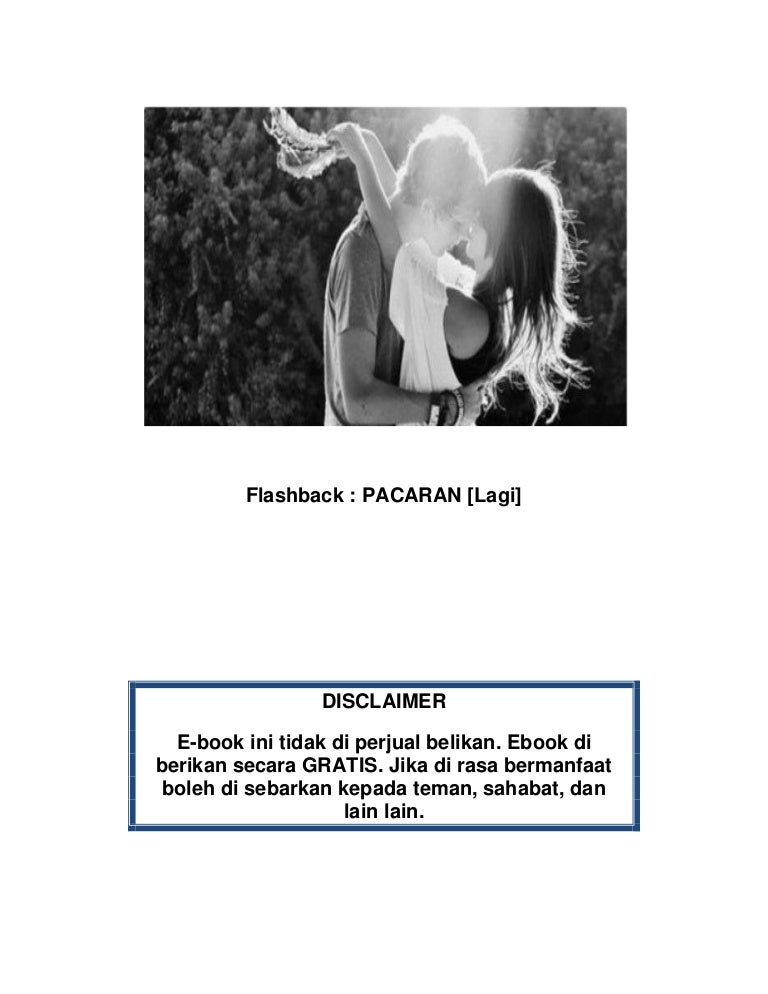 Flashback : PACARAN [Lagi]

DISCLAIMER

E-book ini tidak di perjual belikan. Ebook di berikan secara GRATIS. Jika di rasa bermanfaat boleh di sebarkan kepada teman, sahabat, dan lain lain.